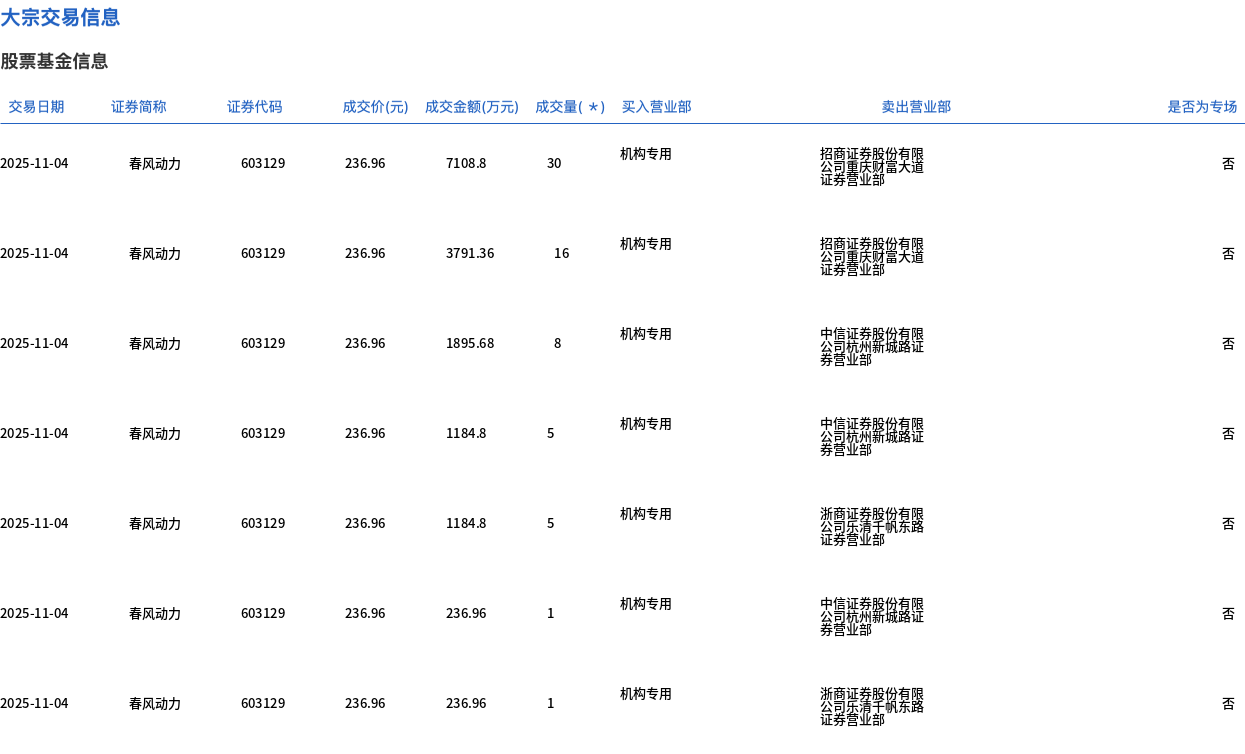 大宗交易信息

股票基金信息

| 交易日期 | 证券简称 | 证券代码 | 成交价(元) | 成交金额(万元) | 成交量(*) | 买入营业部 | 卖出营业部 | 是否为专场 |
|---|---|---|---|---|---|---|---|---|
| 2025-11-04 | 春风动力 | 603129 | 236.96 | 7108.8 | 30 | 机构专用 | 招商证券股份有限公司重庆财富大道证券营业部 | 否 |
| 2025-11-04 | 春风动力 | 603129 | 236.96 | 3791.36 | 16 | 机构专用 | 招商证券股份有限公司重庆财富大道证券营业部 | 否 |
| 2025-11-04 | 春风动力 | 603129 | 236.96 | 1895.68 | 8 | 机构专用 | 中信证券股份有限公司杭州新城路证券营业部 | 否 |
| 2025-11-04 | 春风动力 | 603129 | 236.96 | 1184.8 | 5 | 机构专用 | 中信证券股份有限公司杭州新城路证券营业部 | 否 |
| 2025-11-04 | 春风动力 | 603129 | 236.96 | 1184.8 | 5 | 机构专用 | 浙商证券股份有限公司乐清千帆东路证券营业部 | 否 |
| 2025-11-04 | 春风动力 | 603129 | 236.96 | 236.96 | 1 | 机构专用 | 中信证券股份有限公司杭州新城路证券营业部 | 否 |
| 2025-11-04 | 春风动力 | 603129 | 236.96 | 236.96 | 1 | 机构专用 | 浙商证券股份有限公司乐清千帆东路证券营业部 | 否 |